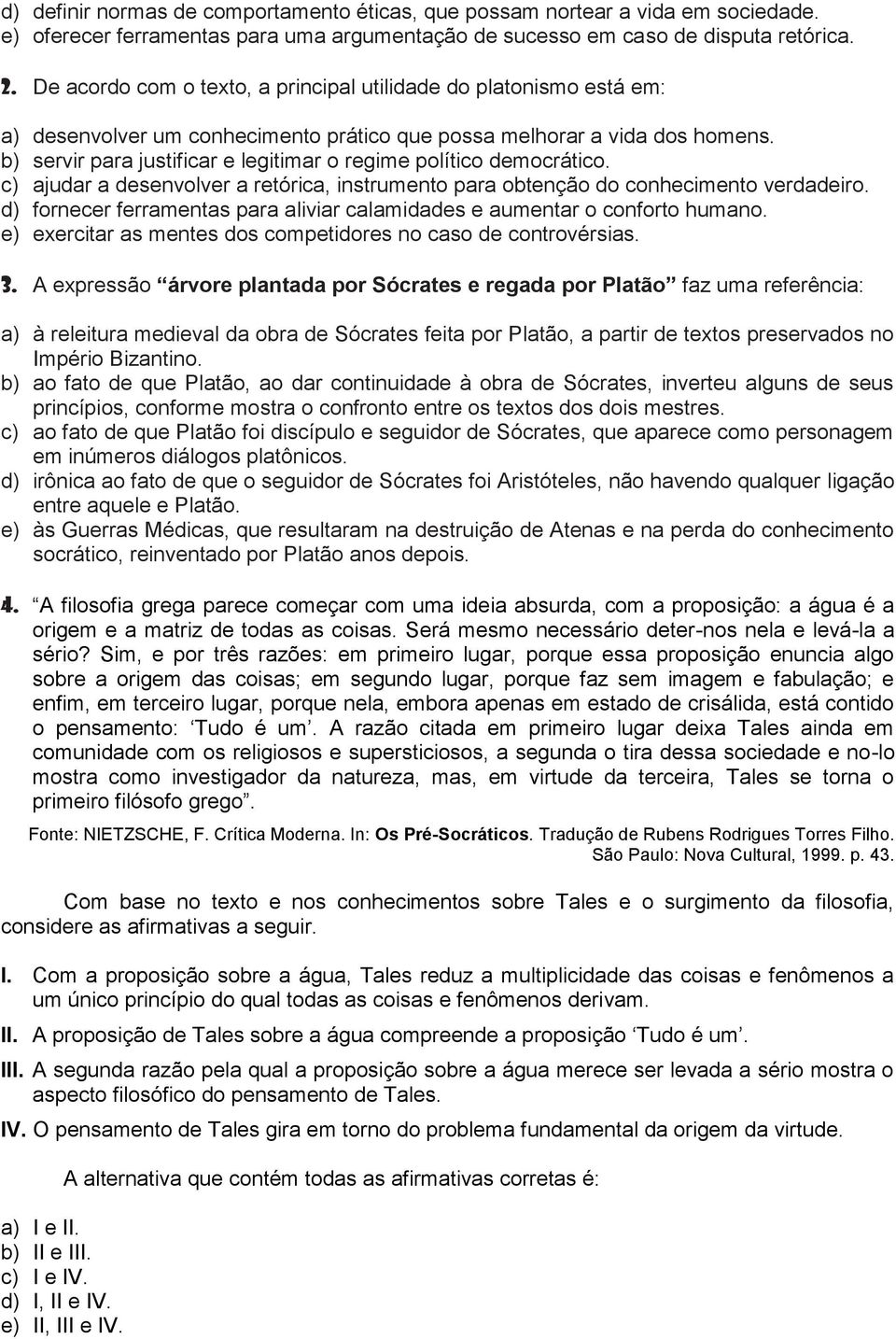 d) definir normas de comportamento éticas, que possam nortear a vida em sociedade.
e) oferecer ferramentas para uma argumentação de sucesso em caso de disputa retórica.

2. De acordo com o texto, a principal utilidade do platonismo está em:

a) desenvolver um conhecimento prático que possa melhorar a vida dos homens.
b) servir para justificar e legitimar o regime político democrático.
c) ajudar a desenvolver a retórica, instrumento para obtenção do conhecimento verdadeiro.
d) fornecer ferramentas para aliviar calamidades e aumentar o conforto humano.
e) exercitar as mentes dos competidores no caso de controvérsias.

3. A expressão “árvore plantada por Sócrates e regada por Platão” faz uma referência:

a) à releitura medieval da obra de Sócrates feita por Platão, a partir de textos preservados no Império Bizantino.
b) ao fato de que Platão, ao dar continuidade à obra de Sócrates, inverteu alguns de seus princípios, conforme mostra o confronto entre os textos dos dois mestres.
c) ao fato de que Platão foi discípulo e seguidor de Sócrates, que aparece como personagem em inúmeros diálogos platônicos.
d) irônica ao fato de que o seguidor de Sócrates foi Aristóteles, não havendo qualquer ligação entre aquele e Platão.
e) às Guerras Médicas, que resultaram na destruição de Atenas e na perda do conhecimento socrático, reinventado por Platão anos depois.

4. “A filosofia grega parece começar com uma ideia absurda, com a proposição: a água é a origem e a matriz de todas as coisas. Será mesmo necessário deter-nos nela e levá-la a sério? Sim, e por três razões: em primeiro lugar, porque essa proposição enuncia algo sobre a origem das coisas; em segundo lugar, porque faz sem imagem e fabulação; e enfim, em terceiro lugar, porque nela, embora apenas em estado de crisálida, está contido o pensamento: ‘Tudo é um’. A razão citada em primeiro lugar deixa Tales ainda em comunidade com os religiosos e supersticiosos, a segunda o tira dessa sociedade e no-lo mostra como investigador da natureza, mas, em virtude da terceira, Tales se torna o primeiro filósofo grego”.

Fonte: NIETZSCHE, F. Crítica Moderna. In: Os Pré-Socráticos. Tradução de Rubens Rodrigues Torres Filho. São Paulo: Nova Cultural, 1999. p. 43.

Com base no texto e nos conhecimentos sobre Tales e o surgimento da filosofia, considere as afirmativas a seguir.

I. Com a proposição sobre a água, Tales reduz a multiplicidade das coisas e fenômenos a um único princípio do qual todas as coisas e fenômenos derivam.
II. A proposição de Tales sobre a água compreende a proposição ‘Tudo é um’.
III. A segunda razão pela qual a proposição sobre a água merece ser levada a sério mostra o aspecto filosófico do pensamento de Tales.
IV. O pensamento de Tales gira em torno do problema fundamental da origem da virtude.

A alternativa que contém todas as afirmativas corretas é:

a) I e II.
b) II e III.
c) I e IV.
d) I, II e IV.
e) II, III e IV.